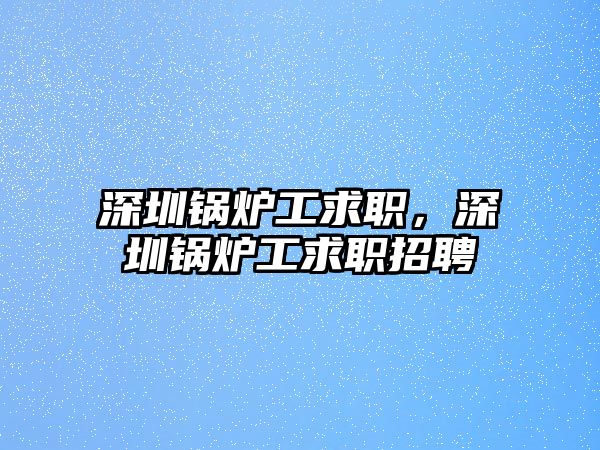 深圳锅炉工求职，深圳锅炉工求职招聘